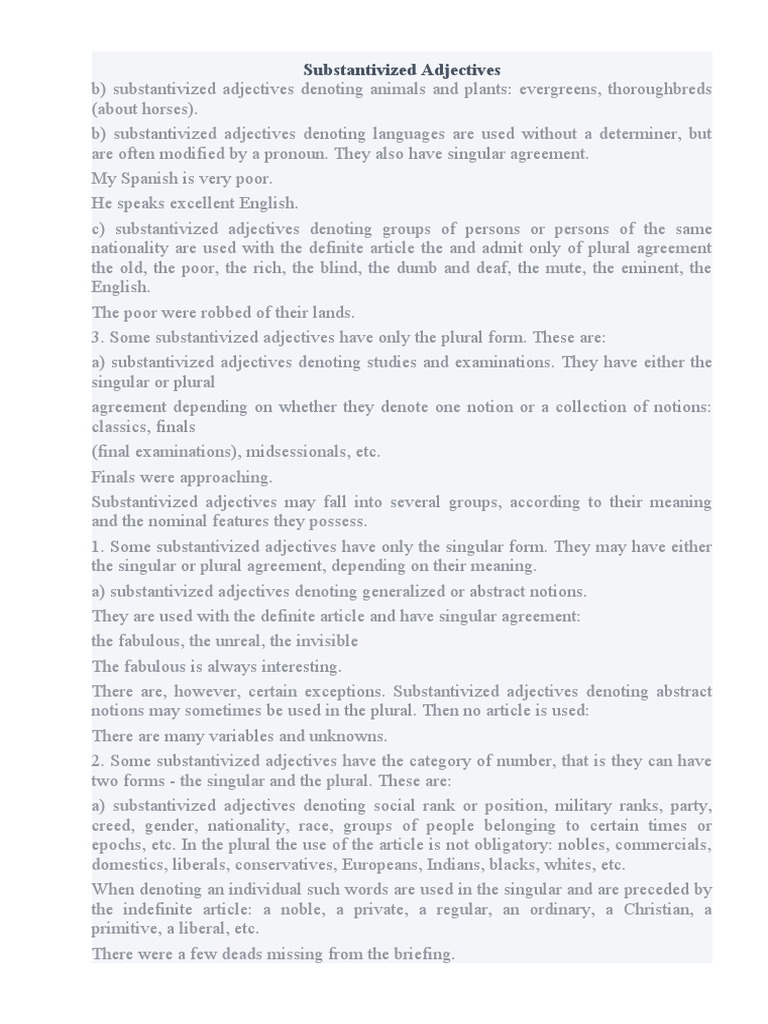 Substantivized Adjectives

b) substantivized adjectives denoting animals and plants: evergreens, thoroughbreds (about horses).

b) substantivized adjectives denoting languages are used without a determiner, but are often modified by a pronoun. They also have singular agreement.

My Spanish is very poor.

He speaks excellent English.

c) substantivized adjectives denoting groups of persons or persons of the same nationality are used with the definite article the and admit only of plural agreement the old, the poor, the rich, the blind, the dumb and deaf, the mute, the eminent, the English.

The poor were robbed of their lands.

3. Some substantivized adjectives have only the plural form. These are:

a) substantivized adjectives denoting studies and examinations. They have either the singular or plural

agreement depending on whether they denote one notion or a collection of notions: classics, finals

(final examinations), midsessionals, etc.

Finals were approaching.

Substantivized adjectives may fall into several groups, according to their meaning and the nominal features they possess.

1. Some substantivized adjectives have only the singular form. They may have either the singular or plural agreement, depending on their meaning.

a) substantivized adjectives denoting generalized or abstract notions.

They are used with the definite article and have singular agreement:

the fabulous, the unreal, the invisible

The fabulous is always interesting.

There are, however, certain exceptions. Substantivized adjectives denoting abstract notions may sometimes be used in the plural. Then no article is used:

There are many variables and unknowns.

2. Some substantivized adjectives have the category of number, that is they can have two forms - the singular and the plural. These are:

a) substantivized adjectives denoting social rank or position, military ranks, party, creed, gender, nationality, race, groups of people belonging to certain times or epochs, etc. In the plural the use of the article is not obligatory: nobles, commercials, domestics, liberals, conservatives, Europeans, Indians, blacks, whites, etc.

When denoting an individual such words are used in the singular and are preceded by the indefinite article: a noble, a private, a regular, an ordinary, a Christian, a primitive, a liberal, etc.

There were a few deads missing from the briefing.